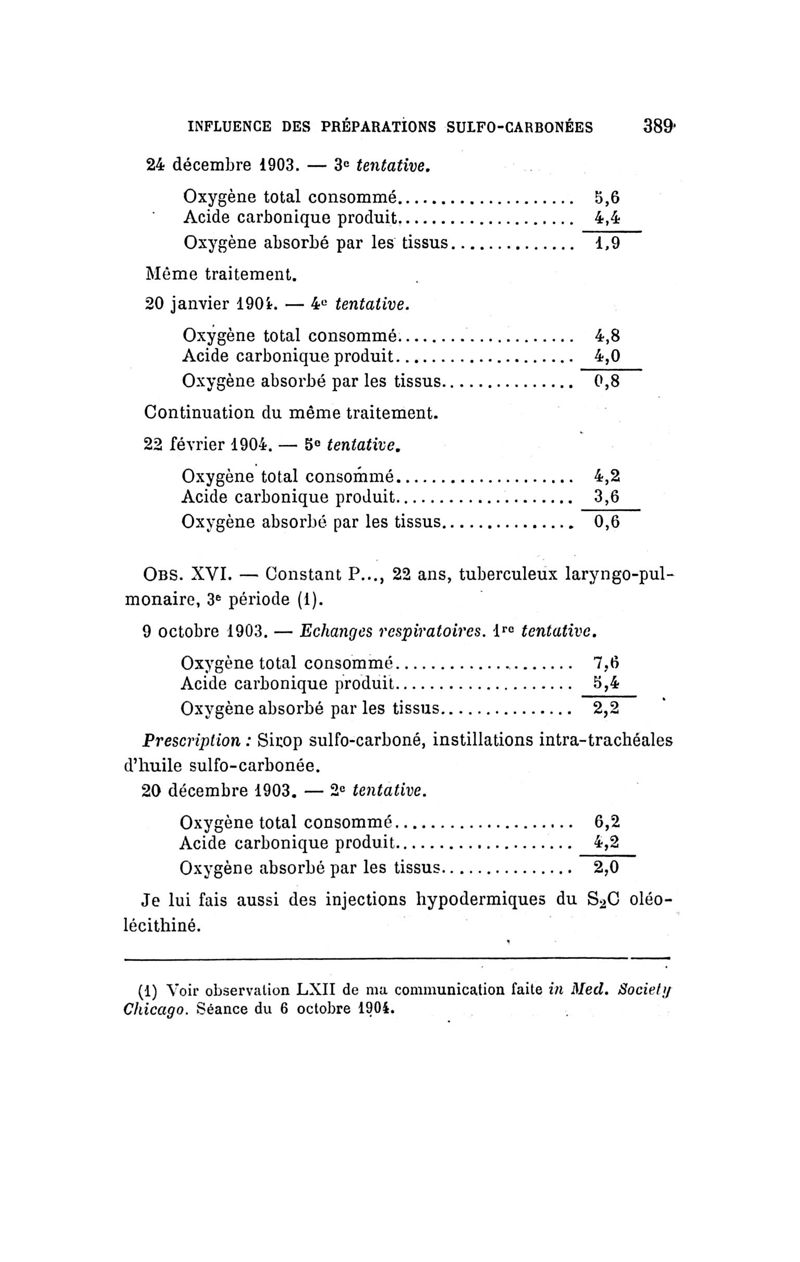 INFLUENCE DES PRÉPARATIONS SULFO-CARBONÉES 389

24 décembre 1903. — 3e tentative.

Oxygène total consommé.................... 5,6
Acide carbonique produit.................... 4,4
Oxygène absorbé par les tissus.............. 1,9

Même traitement.

20 janvier 1904. — 4e tentative.

Oxygène total consommé.................... 4,8
Acide carbonique produit.................... 4,0
Oxygène absorbé par les tissus.............. 0,8

Continuation du même traitement.

22 février 1904. — 5e tentative.

Oxygène total consommé.................... 4,2
Acide carbonique produit.................... 3,6
Oxygène absorbé par les tissus.............. 0,6

Obs. XVI. — Constant P..., 22 ans, tuberculeux laryngo-pulmonaire, 3e période (1).

9 octobre 1903. — Echanges respiratoires. 1re tentative.

Oxygène total consommé.................... 7,6
Acide carbonique produit.................... 5,4
Oxygène absorbé par les tissus.............. 2,2

Prescription : Sirop sulfo-carboné, instillations intra-trachéales d'huile sulfo-carbonée.

20 décembre 1903. — 2e tentative.

Oxygène total consommé.................... 6,2
Acide carbonique produit.................... 4,2
Oxygène absorbé par les tissus.............. 2,0

Je lui fais aussi des injections hypodermiques du $S_2C$ oléo-lécithiné.

(1) Voir observation LXII de ma communication faite in Med. Society Chicago. Séance du 6 octobre 1904.